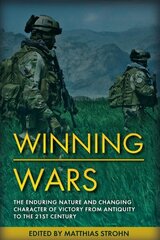 WINNING
WARS

THE ENDURING NATURE AND CHANGING CHARACTER OF VICTORY FROM ANTIQUITY TO THE 21ST CENTURY

EDITED BY MATTHIAS STROHN